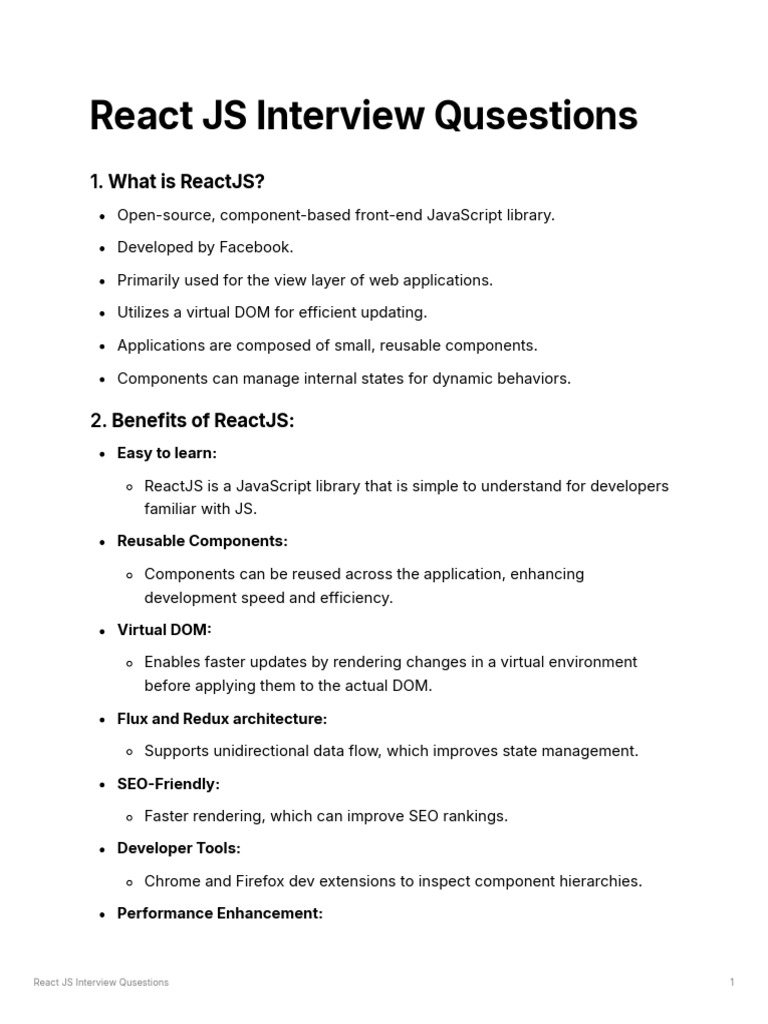 React JS Interview Qusestions

1. What is ReactJS?

- Open-source, component-based front-end JavaScript library.
- Developed by Facebook.
- Primarily used for the view layer of web applications.
- Utilizes a virtual DOM for efficient updating.
- Applications are composed of small, reusable components.
- Components can manage internal states for dynamic behaviors.

2. Benefits of ReactJS:

- Easy to learn:
  - ReactJS is a JavaScript library that is simple to understand for developers familiar with JS.
- Reusable Components:
  - Components can be reused across the application, enhancing development speed and efficiency.
- Virtual DOM:
  - Enables faster updates by rendering changes in a virtual environment before applying them to the actual DOM.
- Flux and Redux architecture:
  - Supports unidirectional data flow, which improves state management.
- SEO-Friendly:
  - Faster rendering, which can improve SEO rankings.
- Developer Tools:
  - Chrome and Firefox dev extensions to inspect component hierarchies.
- Performance Enhancement:

React JS Interview Qusestions

1